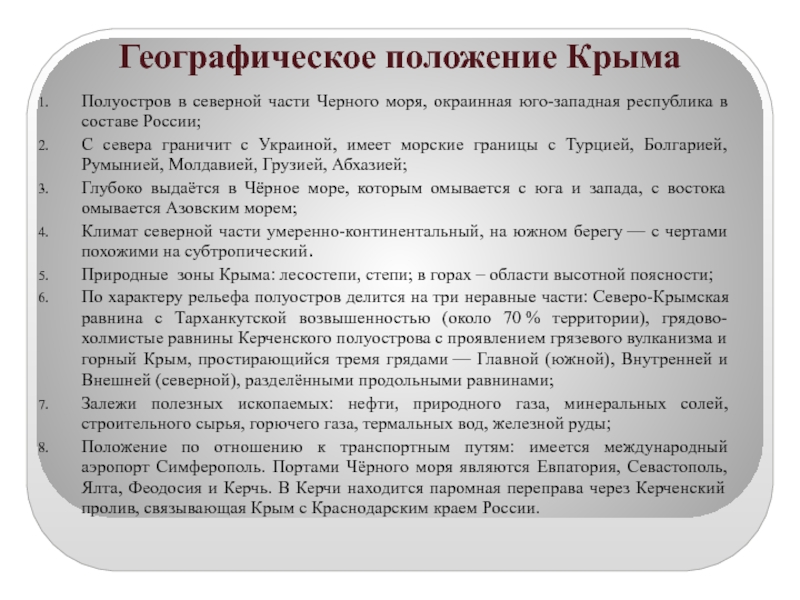 Географическое положение Крыма

1. Полуостров в северной части Черного моря, окраинная юго-западная республика в составе России;

2. С севера граничит с Украиной, имеет морские границы с Турцией, Болгарией, Румынией, Молдавией, Грузией, Абхазией;

3. Глубоко выдаётся в Чёрное море, которым омывается с юга и запада, с востока омывается Азовским морем;

4. Климат северной части умеренно-континентальный, на южном берегу — с чертами похожими на субтропический.

5. Природные зоны Крыма: лесостепи, степи; в горах – области высотной поясности;

6. По характеру рельефа полуостров делится на три неравные части: Северо-Крымская равнина с Тарханкутской возвышенностью (около 70 % территории), грядово-холмистые равнины Керченского полуострова с проявлением грязевого вулканизма и горный Крым, простирающийся тремя грядами — Главной (южной), Внутренней и Внешней (северной), разделёнными продольными равнинами;

7. Залежи полезных ископаемых: нефти, природного газа, минеральных солей, строительного сырья, горючего газа, термальных вод, железной руды;

8. Положение по отношению к транспортным путям: имеется международный аэропорт Симферополь. Портами Чёрного моря являются Евпатория, Севастополь, Ялта, Феодосия и Керчь. В Керчи находится паромная переправа через Керченский пролив, связывающая Крым с Краснодарским краем России.